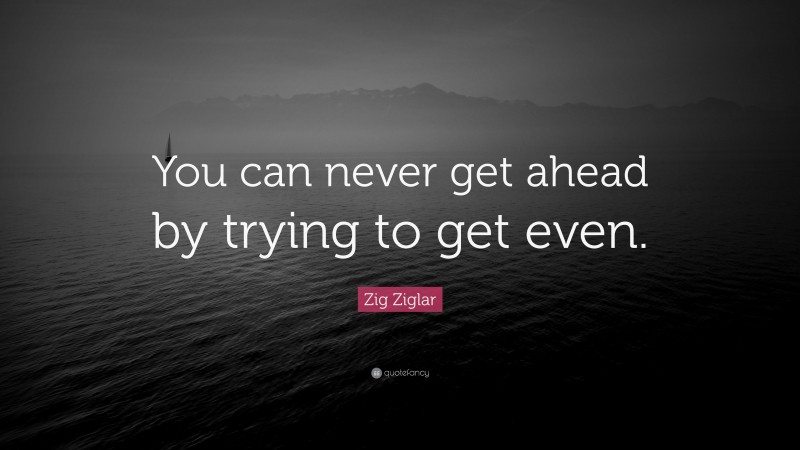 You can never get ahead by trying to get even.

Zig Ziglar

quotefancy